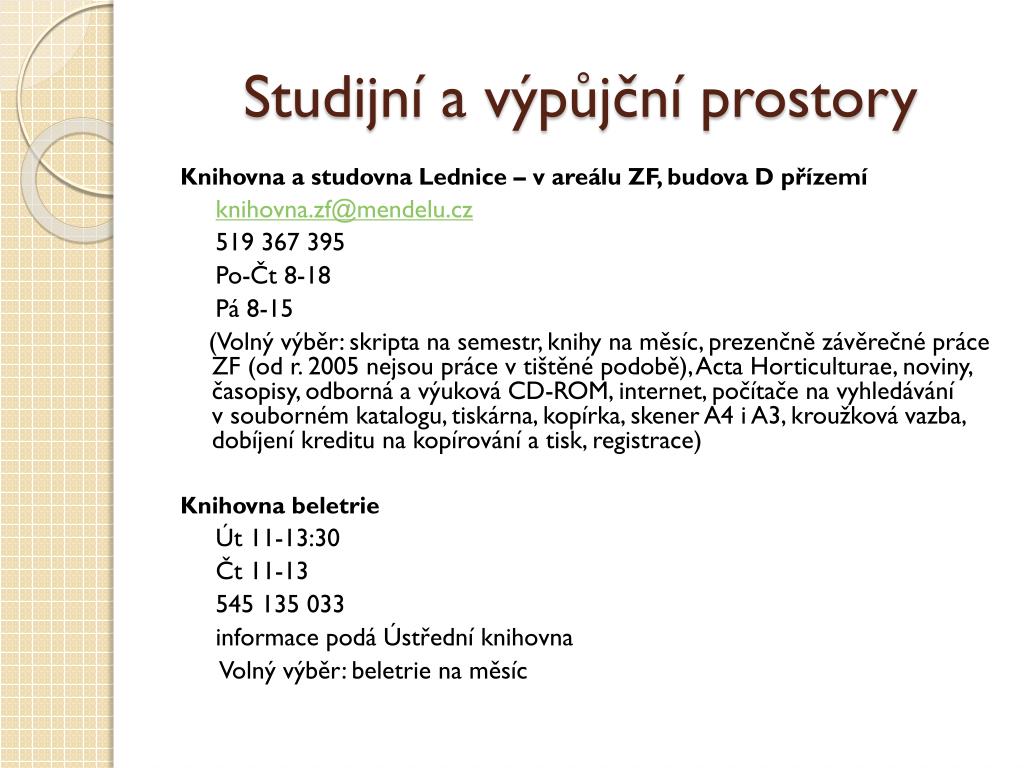 Studijní a výpůjční prostory

Knihovna a studovna Lednice – v areálu ZF, budova D přízemí

knihovna.zf@mendelu.cz

519 367 395

Po-Čt 8-18

Pá 8-15

(Volný výběr: skripta na semestr, knihy na měsíc, prezenčně závěrečné práce ZF (od r. 2005 nejsou práce v tištěné podobě), Acta Horticulturae, noviny, časopisy, odborná a výuková CD-ROM, internet, počítače na vyhledávání v souborném katalogu, tiskárna, kopírka, skener A4 i A3, kroužková vazba, dobíjení kreditu na kopírování a tisk, registrace)

Knihovna beletrie

Út 11-13:30

Čt 11-13

545 135 033

informace podá Ústřední knihovna

Volný výběr: beletrie na měsíc